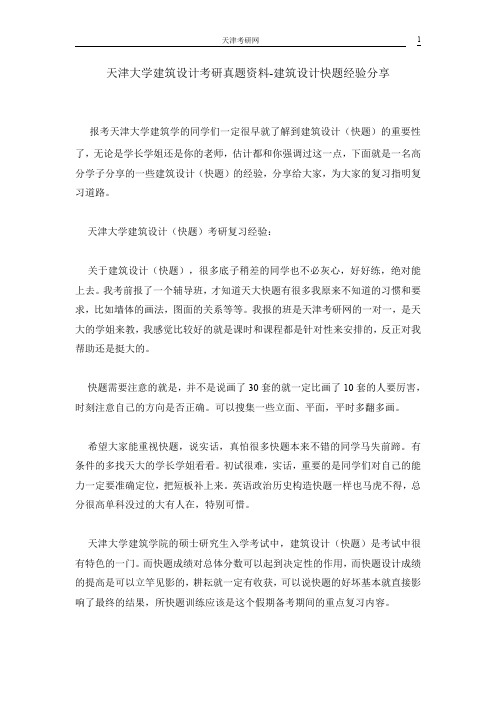 天津考研网

1

天津大学建筑设计考研真题资料-建筑设计快题经验分享

报考天津大学建筑学的同学们一定很早就了解到建筑设计（快题）的重要性了，无论是学长学姐还是你的老师，估计都和你强调过这一点，下面就是一名高分学子分享的一些建筑设计（快题）的经验，分享给大家，为大家的复习指明复习道路。

天津大学建筑设计（快题）考研复习经验：

关于建筑设计（快题），很多底子稍差的同学也不必灰心，好好练，绝对能上去。我考前报了一个辅导班，才知道天大快题有很多我原来不知道的习惯和要求，比如墙体的画法，图面的关系等等。我报的班是天津考研网的一对一，是天大的学姐来教，我感觉比较好的就是课时和课程都是针对性来安排的，反正对我帮助还是挺大的。

快题需要注意的就是，并不是说画了 30 套的就一定比画了 10 套的人要厉害，时刻注意自己的方向是否正确。可以搜集一些立面、平面，平时多翻多画。

希望大家能重视快题，说实话，真怕很多快题本来不错的同学马失前蹄。有条件的多找天大的学长学姐看看。初试很难，实话，重要的是同学们对自己的能力一定要准确定位，把短板补上来。英语政治历史构造快题一样也马虎不得，总分很高单科没过的大有人在，特别可惜。

天津大学建筑学院的硕士研究生入学考试中，建筑设计（快题）是考试中很有特色的一门。而快题成绩对总体分数可以起到决定性的作用，而快题设计成绩的提高是可以立竿见影的，耕耘就一定有收获，可以说快题的好坏基本就直接影响了最终的结果，所快题训练应该是这个假期备考期间的重点复习内容。